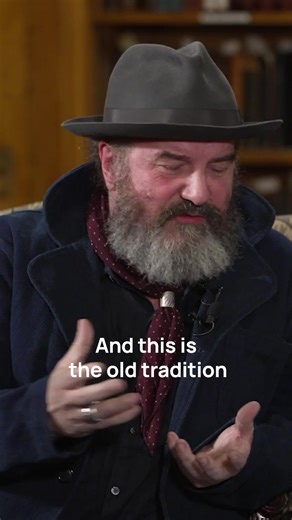 And this is
the old tradition